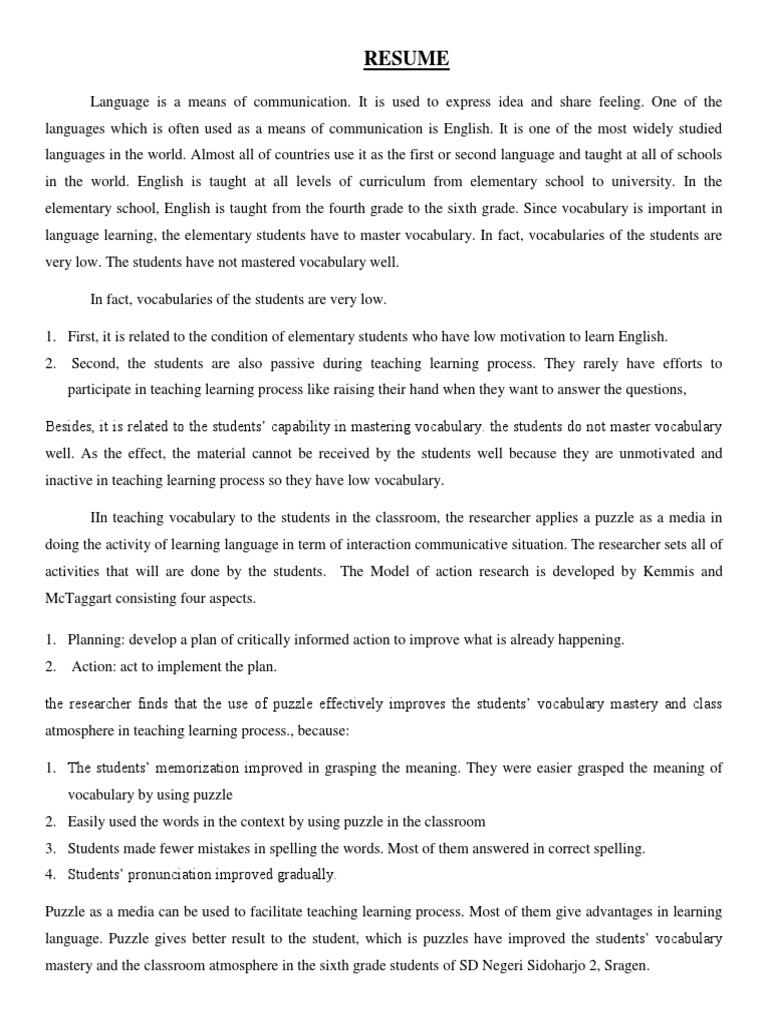 RESUME

Language is a means of communication. It is used to express idea and share feeling. One of the languages which is often used as a means of communication is English. It is one of the most widely studied languages in the world. Almost all of countries use it as the first or second language and taught at all of schools in the world. English is taught at all levels of curriculum from elementary school to university. In the elementary school, English is taught from the fourth grade to the sixth grade. Since vocabulary is important in language learning, the elementary students have to master vocabulary. In fact, vocabularies of the students are very low. The students have not mastered vocabulary well.

In fact, vocabularies of the students are very low.

1. First, it is related to the condition of elementary students who have low motivation to learn English.
2. Second, the students are also passive during teaching learning process. They rarely have efforts to participate in teaching learning process like raising their hand when they want to answer the questions,

Besides, it is related to the students' capability in mastering vocabulary. the students do not master vocabulary well. As the effect, the material cannot be received by the students well because they are unmotivated and inactive in teaching learning process so they have low vocabulary.

IIn teaching vocabulary to the students in the classroom, the researcher applies a puzzle as a media in doing the activity of learning language in term of interaction communicative situation. The researcher sets all of activities that will are done by the students. The Model of action research is developed by Kemmis and McTaggart consisting four aspects.

1. Planning: develop a plan of critically informed action to improve what is already happening.
2. Action: act to implement the plan.

the researcher finds that the use of puzzle effectively improves the students' vocabulary mastery and class atmosphere in teaching learning process., because:

1. The students' memorization improved in grasping the meaning. They were easier grasped the meaning of vocabulary by using puzzle
2. Easily used the words in the context by using puzzle in the classroom
3. Students made fewer mistakes in spelling the words. Most of them answered in correct spelling.
4. Students' pronunciation improved gradually.

Puzzle as a media can be used to facilitate teaching learning process. Most of them give advantages in learning language. Puzzle gives better result to the student, which is puzzles have improved the students' vocabulary mastery and the classroom atmosphere in the sixth grade students of SD Negeri Sidoharjo 2, Sragen.